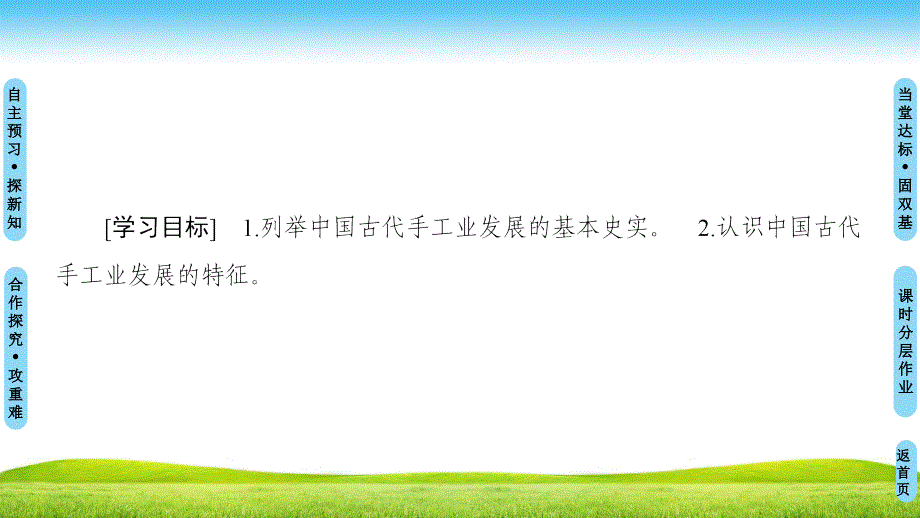 自主预习•探新知

合作探究•攻重难

[学习目标] 1.列举中国古代手工业发展的基本史实。 2.认识中国古代手工业发展的特征。

当堂达标•固双基

课时分层作业

返首页